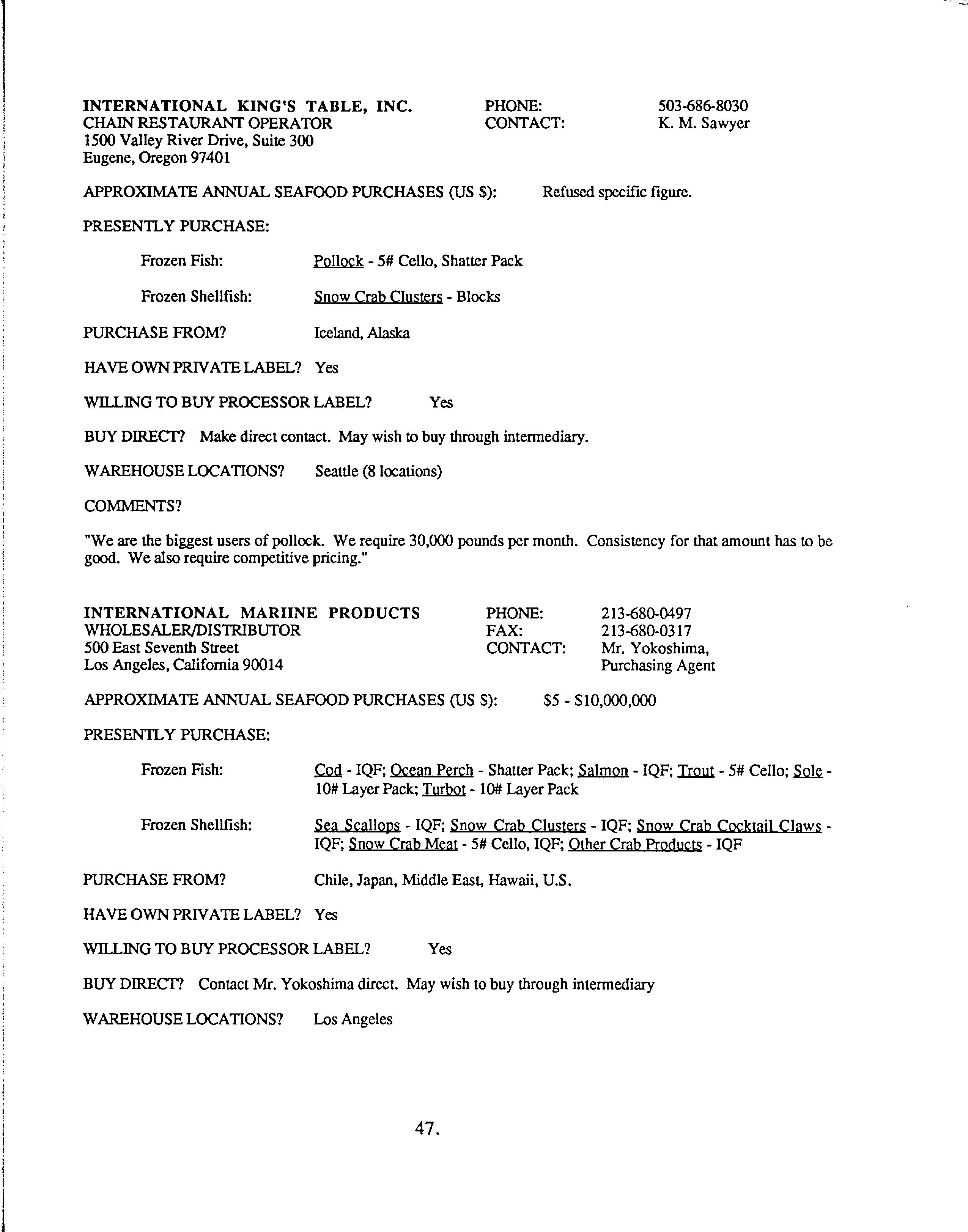 INTERNATIONAL KING'S TABLE, INC.
CHAIN RESTAURANT OPERATOR
1500 Valley River Drive, Suite 300
Eugene, Oregon 97401

PHONE: 503-686-8030
CONTACT: K. M. Sawyer

APPROXIMATE ANNUAL SEAFOOD PURCHASES (US $): Refused specific figure.

PRESENTLY PURCHASE:

Frozen Fish: Pollock - 5# Cello, Shatter Pack

Frozen Shellfish: Snow Crab Clusters - Blocks

PURCHASE FROM? Iceland, Alaska

HAVE OWN PRIVATE LABEL? Yes

WILLING TO BUY PROCESSOR LABEL? Yes

BUY DIRECT? Make direct contact. May wish to buy through intermediary.

WAREHOUSE LOCATIONS? Seattle (8 locations)

COMMENTS?

"We are the biggest users of pollock. We require 30,000 pounds per month. Consistency for that amount has to be good. We also require competitive pricing."

INTERNATIONAL MARIINE PRODUCTS
WHOLESALER/DISTRIBUTOR
500 East Seventh Street
Los Angeles, California 90014

PHONE: 213-680-0497
FAX: 213-680-0317
CONTACT: Mr. Yokoshima, Purchasing Agent

APPROXIMATE ANNUAL SEAFOOD PURCHASES (US $): $5 - $10,000,000

PRESENTLY PURCHASE:

Frozen Fish: Cod - IQF; Ocean Perch - Shatter Pack; Salmon - IQF; Trout - 5# Cello; Sole - 10# Layer Pack; Turbot - 10# Layer Pack

Frozen Shellfish: Sea Scallops - IQF; Snow Crab Clusters - IQF; Snow Crab Cocktail Claws - IQF; Snow Crab Meat - 5# Cello, IQF; Other Crab Products - IQF

PURCHASE FROM? Chile, Japan, Middle East, Hawaii, U.S.

HAVE OWN PRIVATE LABEL? Yes

WILLING TO BUY PROCESSOR LABEL? Yes

BUY DIRECT? Contact Mr. Yokoshima direct. May wish to buy through intermediary

WAREHOUSE LOCATIONS? Los Angeles

47.